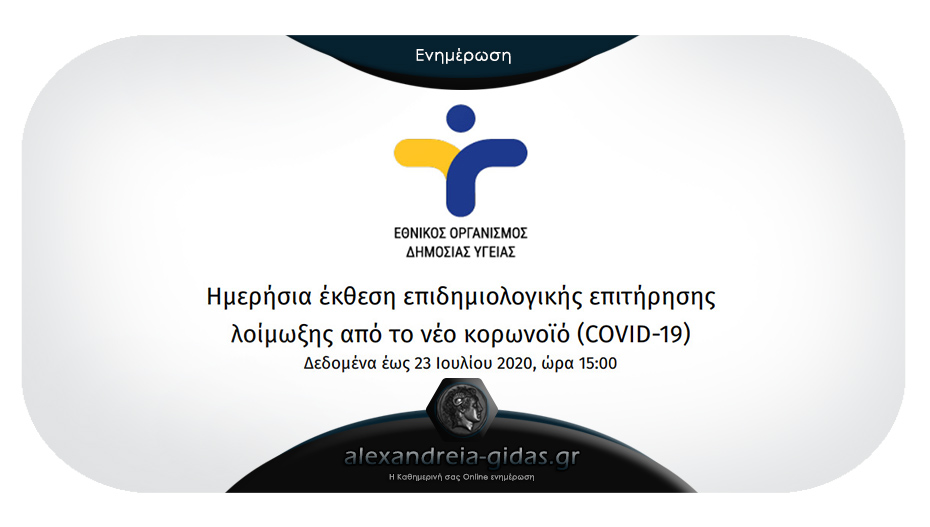 Ενημέρωση

ΕΘΝΙΚΟΣ ΟΡΓΑΝΙΣΜΟΣ
ΔΗΜΟΣΙΑΣ ΥΓΕΙΑΣ

Ημερήσια έκθεση επιδημιολογικής επιτήρησης λοίμωξης από το νέο κορωνοϊό (COVID-19)
Δεδομένα έως 23 Ιουλίου 2020, ώρα 15:00

alexandreia-gidas.gr
Η Καθημερινή σας Online ενημέρωση